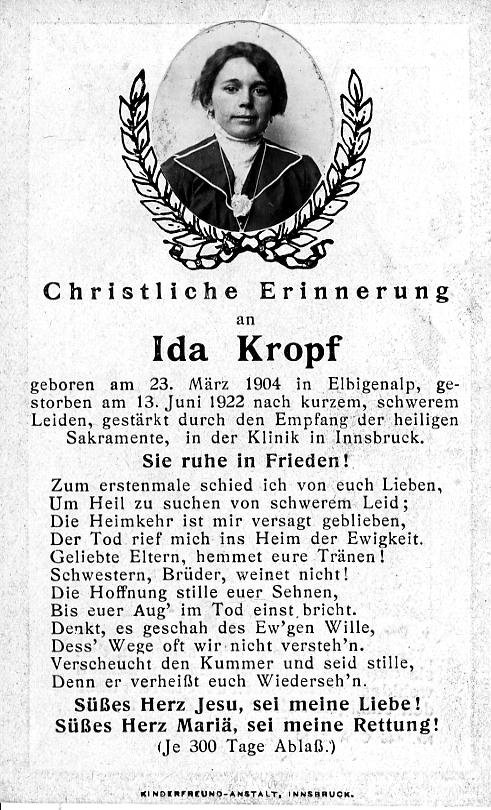 Christliche Erinnerung
an
Ida Kropf

geboren am 23. März 1904 in Elbigenalp, gestorben am 13. Juni 1922 nach kurzem, schwerem Leiden, gestärkt durch den Empfang der heiligen Sakramente, in der Klinik in Innsbruck.

Sie ruhe in Frieden!

Zum erstenmale schied ich von euch Lieben,
Um Heil zu suchen von schwerem Leid;
Die Heimkehr ist mir versagt geblieben,
Der Tod rief mich ins Heim der Ewigkeit.
Geliebte Eltern, hemmet eure Tränen!
Schwestern, Brüder, weinet nicht!
Die Hoffnung stille euer Sehnen,
Bis euer Aug' im Tod einst bricht.
Denkt, es geschah des Ew'gen Wille,
Dess' Wege oft wir nicht versteh'n.
Verscheucht den Kummer und seid stille,
Denn er verheißt euch Wiederseh'n.

Süßes Herz Jesu, sei meine Liebe!
Süßes Herz Mariä, sei meine Rettung!
(Je 300 Tage Ablaß.)

KINDERFREUND-ANSTALT, INNSBRUCK.